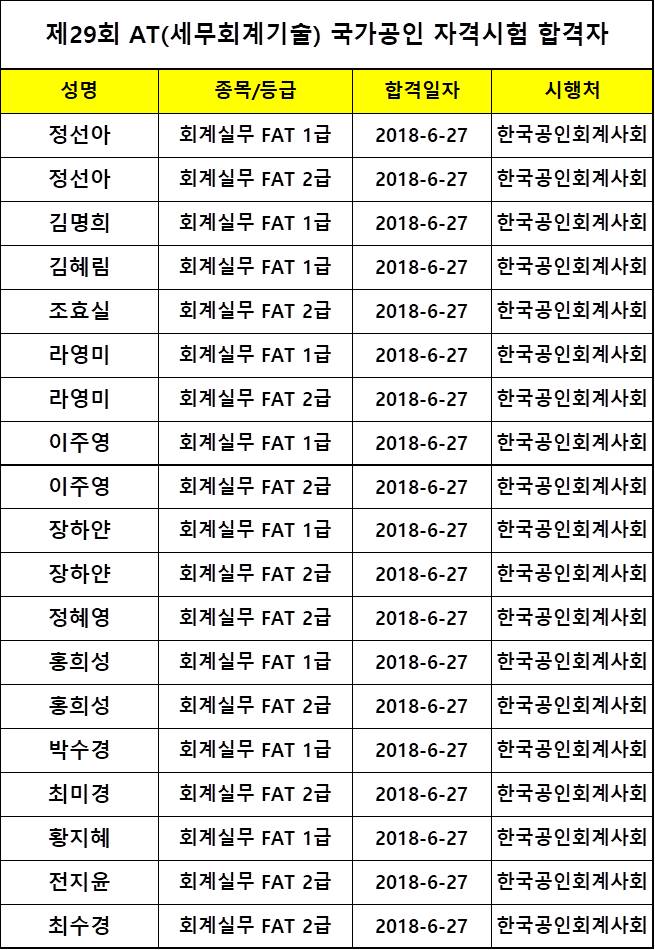 제29회 AT(세무회계기술) 국가공인 자격시험 합격자

| 성명 | 종목/등급 | 합격일자 | 시행처 |
|---|---|---|---|
| 정선아 | 회계실무 FAT 1급 | 2018-6-27 | 한국공인회계사회 |
| 정선아 | 회계실무 FAT 2급 | 2018-6-27 | 한국공인회계사회 |
| 김명희 | 회계실무 FAT 1급 | 2018-6-27 | 한국공인회계사회 |
| 김혜림 | 회계실무 FAT 1급 | 2018-6-27 | 한국공인회계사회 |
| 조효실 | 회계실무 FAT 2급 | 2018-6-27 | 한국공인회계사회 |
| 라영미 | 회계실무 FAT 1급 | 2018-6-27 | 한국공인회계사회 |
| 라영미 | 회계실무 FAT 2급 | 2018-6-27 | 한국공인회계사회 |
| 이주영 | 회계실무 FAT 1급 | 2018-6-27 | 한국공인회계사회 |
| 이주영 | 회계실무 FAT 2급 | 2018-6-27 | 한국공인회계사회 |
| 장하얀 | 회계실무 FAT 1급 | 2018-6-27 | 한국공인회계사회 |
| 장하얀 | 회계실무 FAT 2급 | 2018-6-27 | 한국공인회계사회 |
| 정혜영 | 회계실무 FAT 2급 | 2018-6-27 | 한국공인회계사회 |
| 홍희성 | 회계실무 FAT 1급 | 2018-6-27 | 한국공인회계사회 |
| 홍희성 | 회계실무 FAT 2급 | 2018-6-27 | 한국공인회계사회 |
| 박수경 | 회계실무 FAT 1급 | 2018-6-27 | 한국공인회계사회 |
| 최미경 | 회계실무 FAT 2급 | 2018-6-27 | 한국공인회계사회 |
| 황지혜 | 회계실무 FAT 1급 | 2018-6-27 | 한국공인회계사회 |
| 전지윤 | 회계실무 FAT 2급 | 2018-6-27 | 한국공인회계사회 |
| 최수경 | 회계실무 FAT 2급 | 2018-6-27 | 한국공인회계사회 |